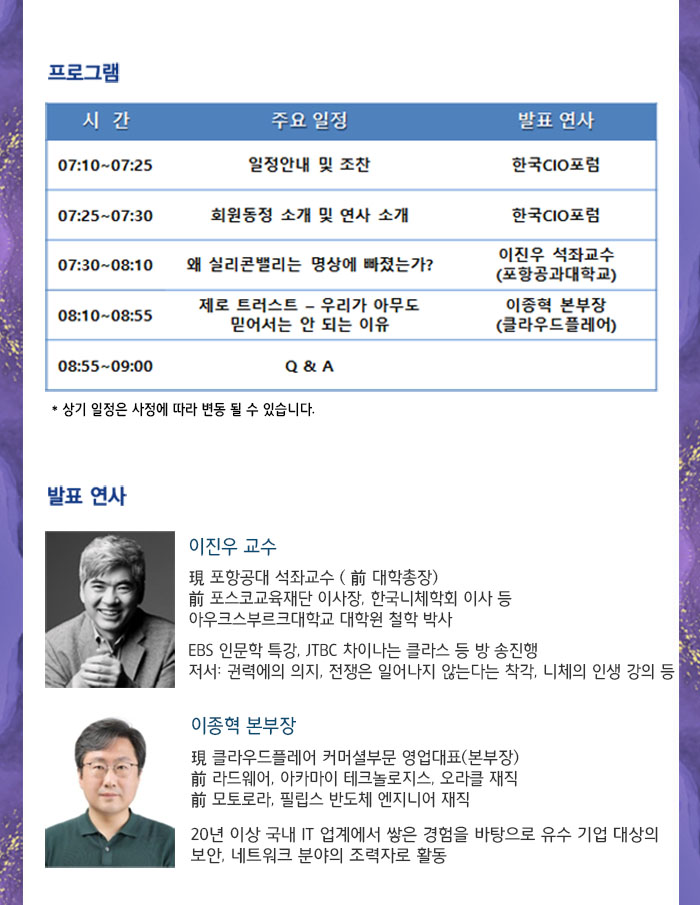 프로그램

| 시 간 | 주요 일정 | 발표 연사 |
|---|---|---|
| 07:10~07:25 | 일정안내 및 조찬 | 한국CIO포럼 |
| 07:25~07:30 | 회원동정 소개 및 연사 소개 | 한국CIO포럼 |
| 07:30~08:10 | 왜 실리콘밸리는 명상에 빠졌는가? | 이진우 석좌교수 (포항공과대학교) |
| 08:10~08:55 | 제로 트러스트 – 우리가 아무도 믿어서는 안 되는 이유 | 이종혁 본부장 (클라우드플레어) |
| 08:55~09:00 | Q & A | |

* 상기 일정은 사정에 따라 변동 될 수 있습니다.

발표 연사

이진우 교수

現 포항공대 석좌교수 ( 前 대학총장)
前 포스코교육재단 이사장, 한국니체학회 이사 등
아우크스부르크대학교 대학원 철학 박사

EBS 인문학 특강, JTBC 차이나는 클라스 등 방 송진행
저서: 권력에의 의지, 전쟁은 일어나지 않는다는 착각, 니체의 인생 강의 등

이종혁 본부장

現 클라우드플레어 커머셜부문 영업대표(본부장)
前 라드웨어, 아카마이 테크놀로지스, 오라클 재직
前 모토로라, 필립스 반도체 엔지니어 재직

20년 이상 국내 IT 업계에서 쌓은 경험을 바탕으로 유수 기업 대상의 보안, 네트워크 분야의 조력자로 활동